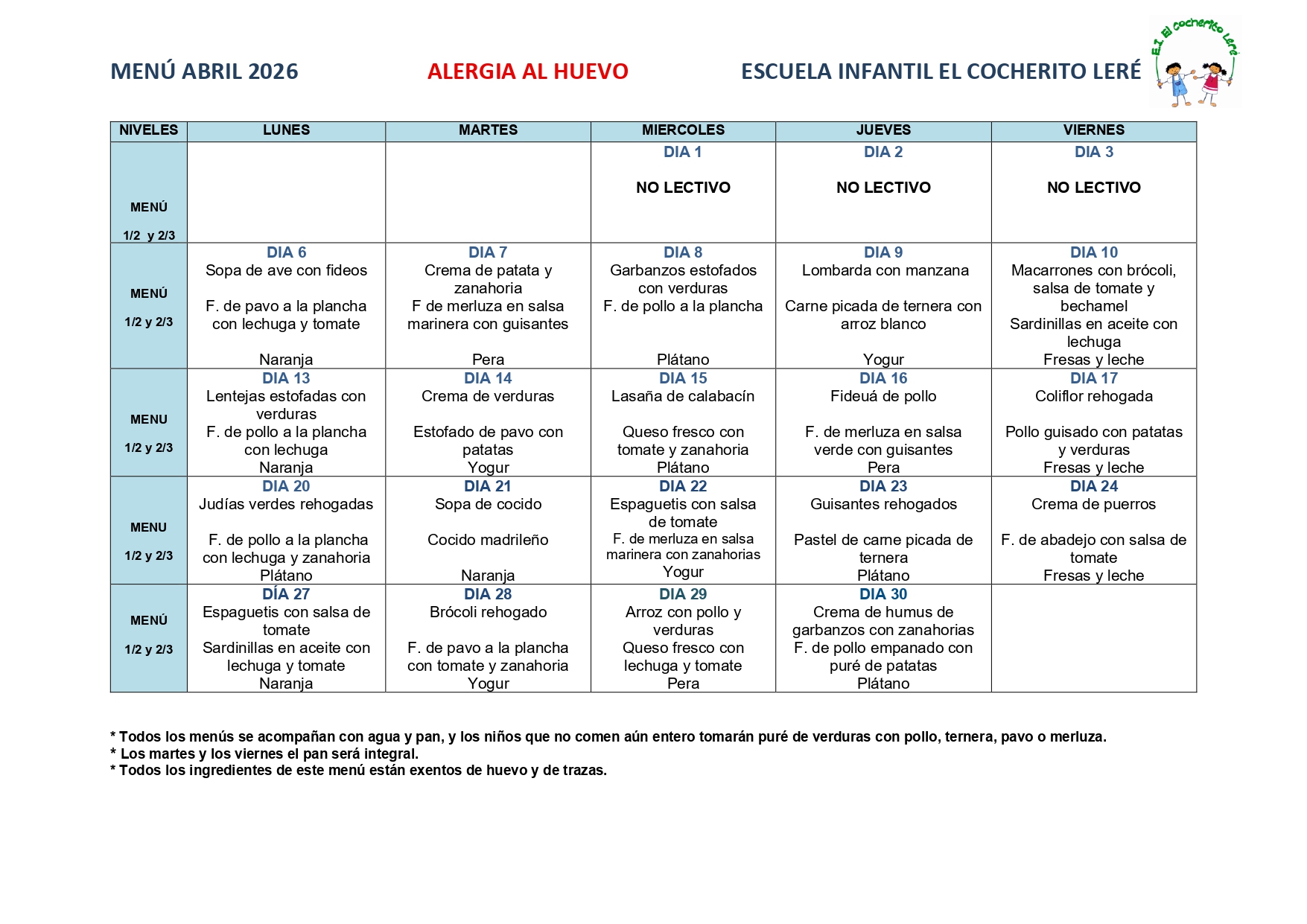 MENÚ ABRIL 2026 ALERGIA AL HUEVO ESCUELA INFANTIL EL COCHERITO LERÉ

E.I. El cocherito Leré

| NIVELES | LUNES | MARTES | MIERCOLES | JUEVES | VIERNES |
|---|---|---|---|---|---|
| MENÚ 1/2 y 2/3 | | | DIA 1 NO LECTIVO | DIA 2 NO LECTIVO | DIA 3 NO LECTIVO |
| MENÚ 1/2 y 2/3 | DIA 6 Sopa de ave con fideos F. de pavo a la plancha con lechuga y tomate Naranja | DIA 7 Crema de patata y zanahoria F de merluza en salsa marinera con guisantes Pera | DIA 8 Garbanzos estofados con verduras F. de pollo a la plancha Plátano | DIA 9 Lombarda con manzana Carne picada de ternera con arroz blanco Yogur | DIA 10 Macarrones con brócoli, salsa de tomate y bechamel Sardinillas en aceite con lechuga Fresas y leche |
| MENU 1/2 y 2/3 | DIA 13 Lentejas estofadas con verduras F. de pollo a la plancha con lechuga Naranja | DIA 14 Crema de verduras Estofado de pavo con patatas Yogur | DIA 15 Lasaña de calabacín Queso fresco con tomate y zanahoria Plátano | DIA 16 Fideuá de pollo F. de merluza en salsa verde con guisantes Pera | DIA 17 Coliflor rehogada Pollo guisado con patatas y verduras Fresas y leche |
| MENU 1/2 y 2/3 | DIA 20 Judías verdes rehogadas F. de pollo a la plancha con lechuga y zanahoria Plátano | DIA 21 Sopa de cocido Cocido madrileño Naranja | DIA 22 Espaguetis con salsa de tomate F. de merluza en salsa marinera con zanahorias Yogur | DIA 23 Guisantes rehogados Pastel de carne picada de ternera Plátano | DIA 24 Crema de puerros F. de abadejo con salsa de tomate Fresas y leche |
| MENÚ 1/2 y 2/3 | DÍA 27 Espaguetis con salsa de tomate Sardinillas en aceite con lechuga y tomate Naranja | DIA 28 Brócoli rehogado F. de pavo a la plancha con tomate y zanahoria Yogur | DIA 29 Arroz con pollo y verduras Queso fresco con lechuga y tomate Pera | DIA 30 Crema de humus de garbanzos con zanahorias F. de pollo empanado con puré de patatas Plátano | |

* Todos los menús se acompañan con agua y pan, y los niños que no comen aún entero tomarán puré de verduras con pollo, ternera, pavo o merluza.
* Los martes y los viernes el pan será integral.
* Todos los ingredientes de este menú están exentos de huevo y de trazas.